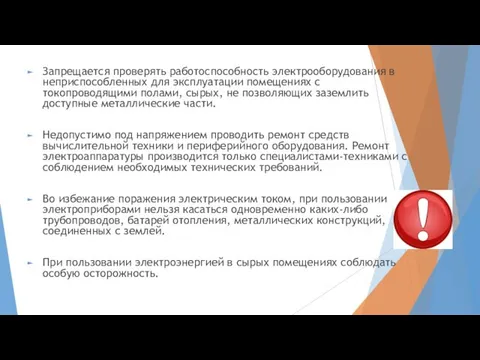 Запрещается проверять работоспособность электрооборудования в неприспособленных для эксплуатации помещениях с токопроводящими полами, сырых, не позволяющих заземлить доступные металлические части.

Недопустимо под напряжением проводить ремонт средств вычислительной техники и периферийного оборудования. Ремонт электроаппаратуры производится только специалистами-техниками с соблюдением необходимых технических требований.

Во избежание поражения электрическим током, при пользовании электроприборами нельзя касаться одновременно каких-либо трубопроводов, батарей отопления, металлических конструкций, соединенных с землей.

При пользовании электроэнергией в сырых помещениях соблюдать особую осторожность.